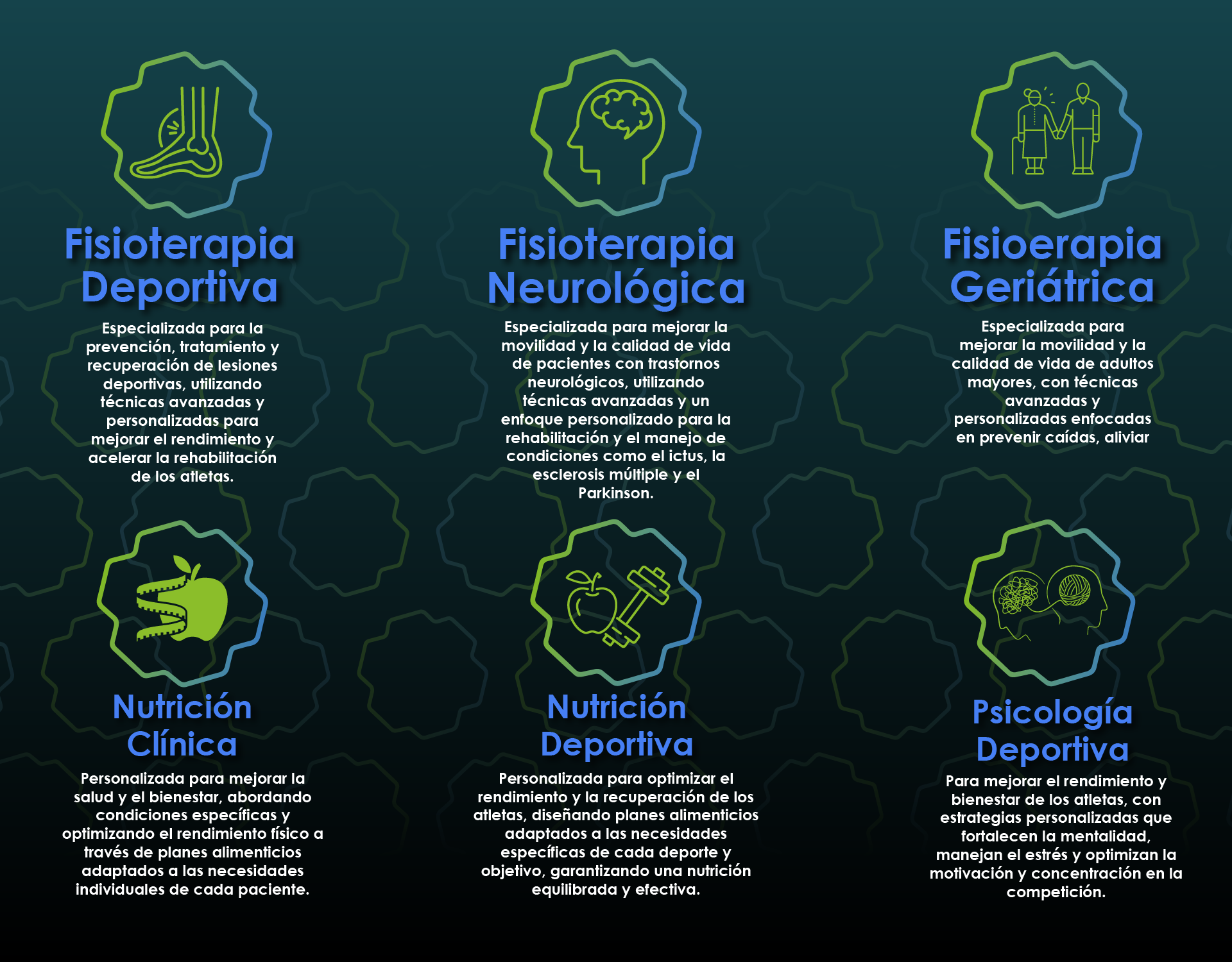 Fisioterapia Deportiva

Especializada para la prevención, tratamiento y recuperación de lesiones deportivas, utilizando técnicas avanzadas y personalizadas para mejorar el rendimiento y acelerar la rehabilitación de los atletas.

Fisioterapia Neurológica

Especializada para mejorar la movilidad y la calidad de vida de pacientes con trastornos neurológicos, utilizando técnicas avanzadas y un enfoque personalizado para la rehabilitación y el manejo de condiciones como el ictus, la esclerosis múltiple y el Parkinson.

Fisioerapia Geriátrica

Especializada para mejorar la movilidad y la calidad de vida de adultos mayores, con técnicas avanzadas y personalizadas enfocadas en prevenir caídas, aliviar

Nutrición Clínica

Personalizada para mejorar la salud y el bienestar, abordando condiciones específicas y optimizando el rendimiento físico a través de planes alimenticios adaptados a las necesidades individuales de cada paciente.

Nutrición Deportiva

Personalizada para optimizar el rendimiento y la recuperación de los atletas, diseñando planes alimenticios adaptados a las necesidades específicas de cada deporte y objetivo, garantizando una nutrición equilibrada y efectiva.

Psicología Deportiva

Para mejorar el rendimiento y bienestar de los atletas, con estrategias personalizadas que fortalecen la mentalidad, manejan el estrés y optimizan la motivación y concentración en la competición.